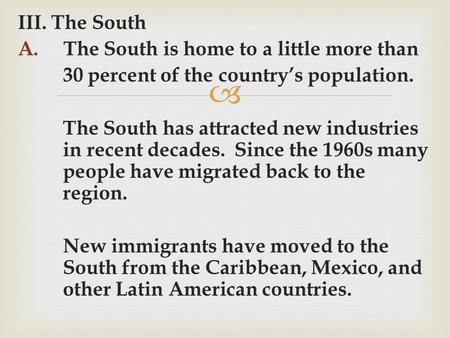 III. The South

A. The South is home to a little more than 30 percent of the country's population.

The South has attracted new industries in recent decades.  Since the 1960s many people have migrated back to the region.

New immigrants have moved to the South from the Caribbean, Mexico, and other Latin American countries.